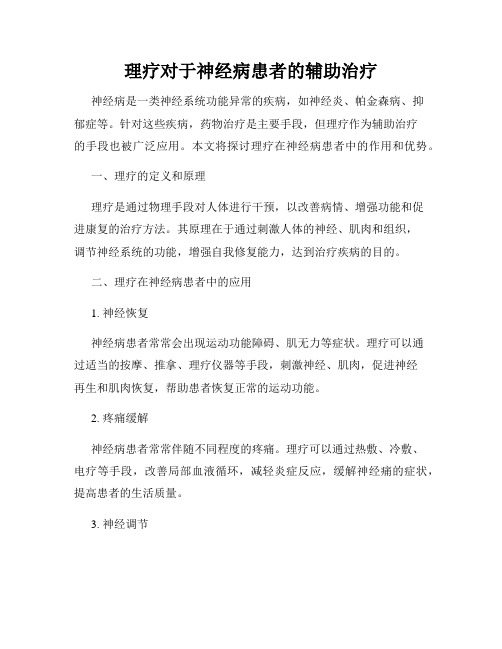 理疗对于神经病患者的辅助治疗

神经病是一类神经系统功能异常的疾病，如神经炎、帕金森病、抑郁症等。针对这些疾病，药物治疗是主要手段，但理疗作为辅助治疗的手段也被广泛应用。本文将探讨理疗在神经病患者中的作用和优势。

一、理疗的定义和原理

理疗是通过物理手段对人体进行干预，以改善病情、增强功能和促进康复的治疗方法。其原理在于通过刺激人体的神经、肌肉和组织，调节神经系统的功能，增强自我修复能力，达到治疗疾病的目的。

二、理疗在神经病患者中的应用

1. 神经恢复

神经病患者常常会出现运动功能障碍、肌无力等症状。理疗可以通过适当的按摩、推拿、理疗仪器等手段，刺激神经、肌肉，促进神经再生和肌肉恢复，帮助患者恢复正常的运动功能。

2. 疼痛缓解

神经病患者常常伴随不同程度的疼痛。理疗可以通过热敷、冷敷、电疗等手段，改善局部血液循环，减轻炎症反应，缓解神经痛的症状，提高患者的生活质量。

3. 神经调节